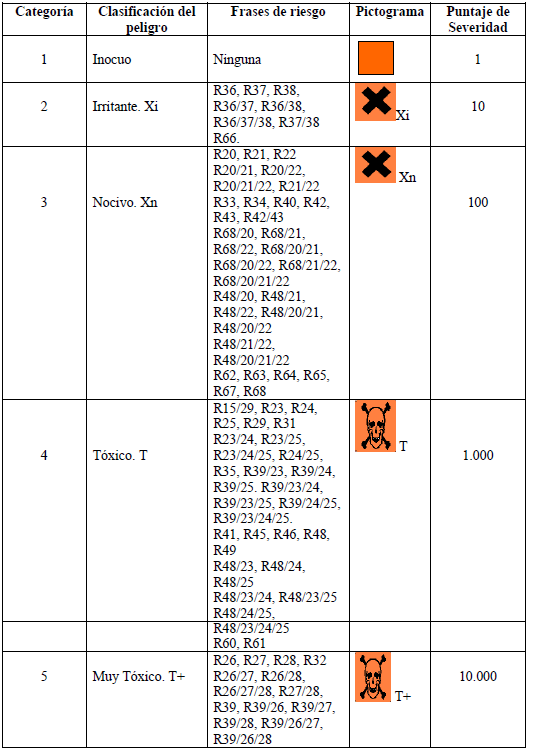 | Categoría | Clasificación del peligro | Frases de riesgo | Pictograma | Puntaje de Severidad |
|---|---|---|---|---|
| 1 | Inocuo | Ninguna | | 1 |
| 2 | Irritante. Xi | R36, R37, R38, R36/37, R36/38, R36/37/38, R37/38 R66. | Xi | 10 |
| 3 | Nocivo. Xn | R20, R21, R22 R20/21, R20/22, R20/21/22, R21/22 R33, R34, R40, R42, R43, R42/43 R68/20, R68/21, R68/22, R68/20/21, R68/20/22, R68/21/22, R68/20/21/22 R48/20, R48/21, R48/22, R48/20/21, R48/20/22 R48/21/22, R48/20/21/22 R62, R63, R64, R65, R67, R68 | Xn | 100 |
| 4 | Tóxico. T | R15/29, R23, R24, R25, R29, R31 R23/24, R23/25, R23/24/25, R24/25, R35, R39/23, R39/24, R39/25. R39/23/24, R39/23/25, R39/24/25, R39/23/24/25. R41, R45, R46, R48, R49 R48/23, R48/24, R48/25 R48/23/24, R48/23/25 R48/24/25, | T | 1.000 |
| | | R48/23/24/25 R60, R61 | | |
| 5 | Muy Tóxico. T+ | R26, R27, R28, R32 R26/27, R26/28, R26/27/28, R27/28, R39, R39/26, R39/27, R39/28, R39/26/27, R39/26/28 | T+ | 10.000 |